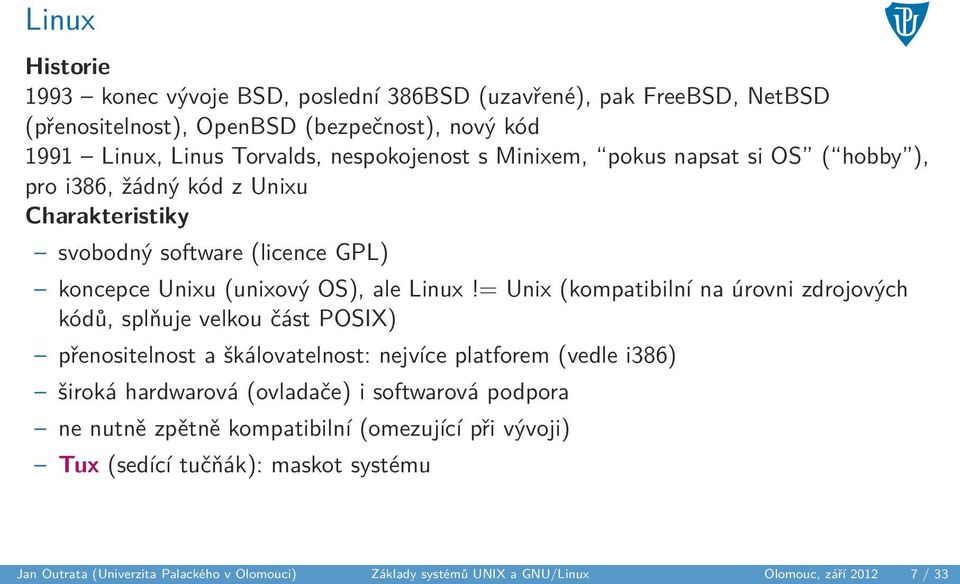 Linux

**Historie**
1993 – konec vývoje BSD, poslední 386BSD (uzavřené), pak FreeBSD, NetBSD (přenositelnost), OpenBSD (bezpečnost), nový kód
1991 – Linux, Linus Torvalds, nespokojenost s Minixem, "pokus napsat si OS" ("hobby"), pro i386, žádný kód z Unixu
**Charakteristiky**

– svobodný software (licence GPL)
– koncepce Unixu (unixový OS), ale Linux != Unix (kompatibilní na úrovni zdrojových kódů, splňuje velkou část POSIX)
– přenositelnost a škálovatelnost: nejvíce platforem (vedle i386)
– široká hardwarová (ovladače) i softwarová podpora
– ne nutně zpětně kompatibilní (omezující při vývoji)
– **Tux** (sedící tučňák): maskot systému

Jan Outrata (Univerzita Palackého v Olomouci) Základy systémů UNIX a GNU/Linux Olomouc, září 2012 7 / 33